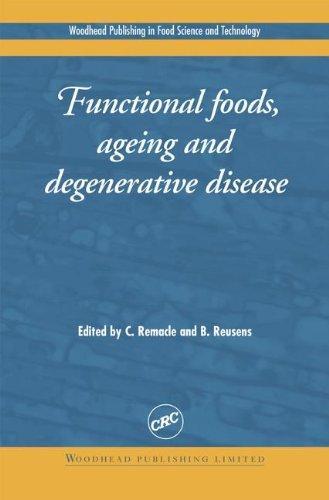 Woodhead Publishing in Food Science and Technology

Functional foods, ageing and degenerative disease

Edited by C. Remacle and B. Reusens

CRC

WOODHEAD PUBLISHING LIMITED